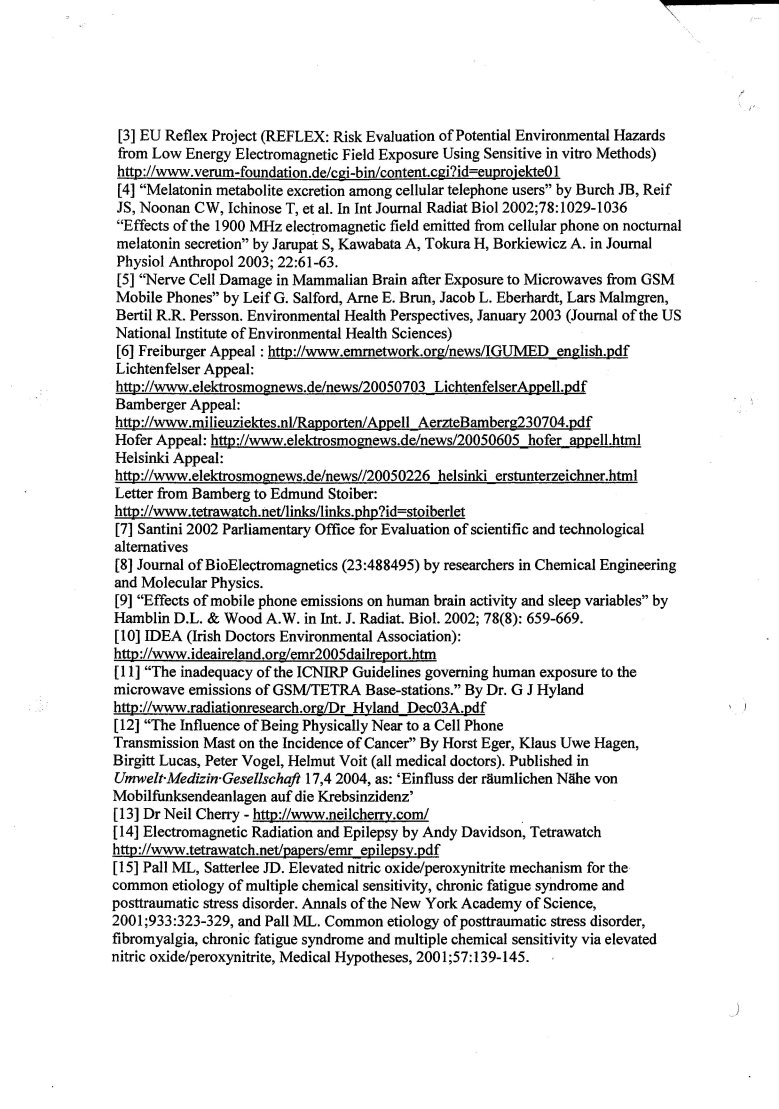 [3] EU Reflex Project (REFLEX: Risk Evaluation of Potential Environmental Hazards from Low Energy Electromagnetic Field Exposure Using Sensitive in vitro Methods) http://www.verum-foundation.de/cgi-bin/content.cgi?id=euprojekte01
[4] "Melatonin metabolite excretion among cellular telephone users" by Burch JB, Reif JS, Noonan CW, Ichinose T, et al. In Int Journal Radiat Biol 2002;78:1029-1036 "Effects of the 1900 MHz electromagnetic field emitted from cellular phone on nocturnal melatonin secretion" by Jarupat S, Kawabata A, Tokura H, Borkiewicz A. in Journal Physiol Anthropol 2003; 22:61-63.
[5] "Nerve Cell Damage in Mammalian Brain after Exposure to Microwaves from GSM Mobile Phones" by Leif G. Salford, Arne E. Brun, Jacob L. Eberhardt, Lars Malmgren, Bertil R.R. Persson. Environmental Health Perspectives, January 2003 (Journal of the US National Institute of Environmental Health Sciences)
[6] Freiburger Appeal : http://www.emrnetwork.org/news/IGUMED_english.pdf
Lichtenfelser Appeal:
http://www.elektrosmognews.de/news/20050703_LichtenfelserAppell.pdf
Bamberger Appeal:
http://www.milieuziektes.nl/Rapporten/Appell_AerzteBamberg230704.pdf
Hofer Appeal: http://www.elektrosmognews.de/news/20050605_hofer_appell.html
Helsinki Appeal:
http://www.elektrosmognews.de/news//20050226_helsinki_erstunterzeichner.html
Letter from Bamberg to Edmund Stoiber:
http://www.tetrawatch.net/links/links.php?id=stoiberlet
[7] Santini 2002 Parliamentary Office for Evaluation of scientific and technological alternatives
[8] Journal of BioElectromagnetics (23:488495) by researchers in Chemical Engineering and Molecular Physics.
[9] "Effects of mobile phone emissions on human brain activity and sleep variables" by Hamblin D.L. & Wood A.W. in Int. J. Radiat. Biol. 2002; 78(8): 659-669.
[10] IDEA (Irish Doctors Environmental Association):
http://www.ideaireland.org/emr2005dailreport.htm
[11] "The inadequacy of the ICNIRP Guidelines governing human exposure to the microwave emissions of GSM/TETRA Base-stations." By Dr. G J Hyland
http://www.radiationresearch.org/Dr_Hyland_Dec03A.pdf
[12] "The Influence of Being Physically Near to a Cell Phone Transmission Mast on the Incidence of Cancer" By Horst Eger, Klaus Uwe Hagen, Birgitt Lucas, Peter Vogel, Helmut Voit (all medical doctors). Published in Umwelt·Medizin·Gesellschaft 17,4 2004, as: 'Einfluss der räumlichen Nähe von Mobilfunksendeanlagen auf die Krebsinzidenz'
[13] Dr Neil Cherry - http://www.neilcherry.com/
[14] Electromagnetic Radiation and Epilepsy by Andy Davidson, Tetrawatch
http://www.tetrawatch.net/papers/emr_epilepsy.pdf
[15] Pall ML, Satterlee JD. Elevated nitric oxide/peroxynitrite mechanism for the common etiology of multiple chemical sensitivity, chronic fatigue syndrome and posttraumatic stress disorder. Annals of the New York Academy of Science, 2001;933:323-329, and Pall ML. Common etiology of posttraumatic stress disorder, fibromyalgia, chronic fatigue syndrome and multiple chemical sensitivity via elevated nitric oxide/peroxynitrite, Medical Hypotheses, 2001;57:139-145.